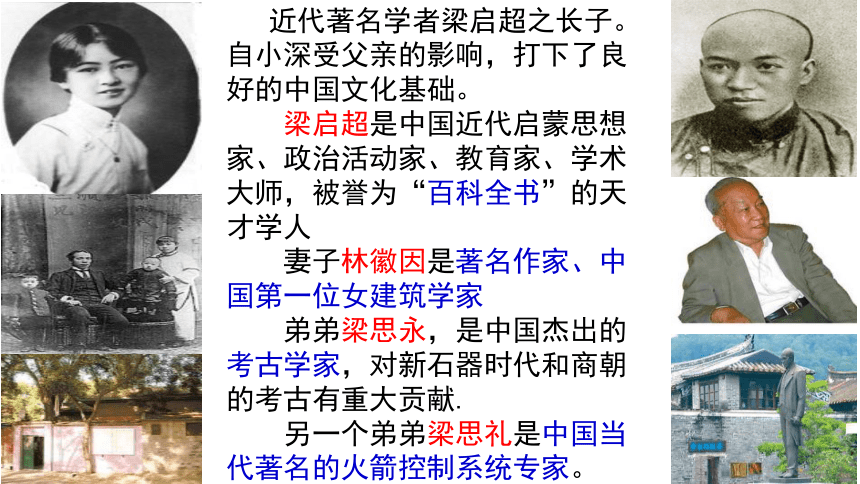 近代著名学者梁启超之长子。自小深受父亲的影响，打下了良好的中国文化基础。

梁启超是中国近代启蒙思想家、政治活动家、教育家、学术大师，被誉为“百科全书”的天才学人

妻子林徽因是著名作家、中国第一位女建筑学家

弟弟梁思永，是中国杰出的考古学家，对新石器时代和商朝的考古有重大贡献.

另一个弟弟梁思礼是中国当代著名的火箭控制系统专家。